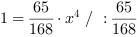 $1 = \frac{65}{168} \cdot x^4 \ / \ : \frac{65}{168}$